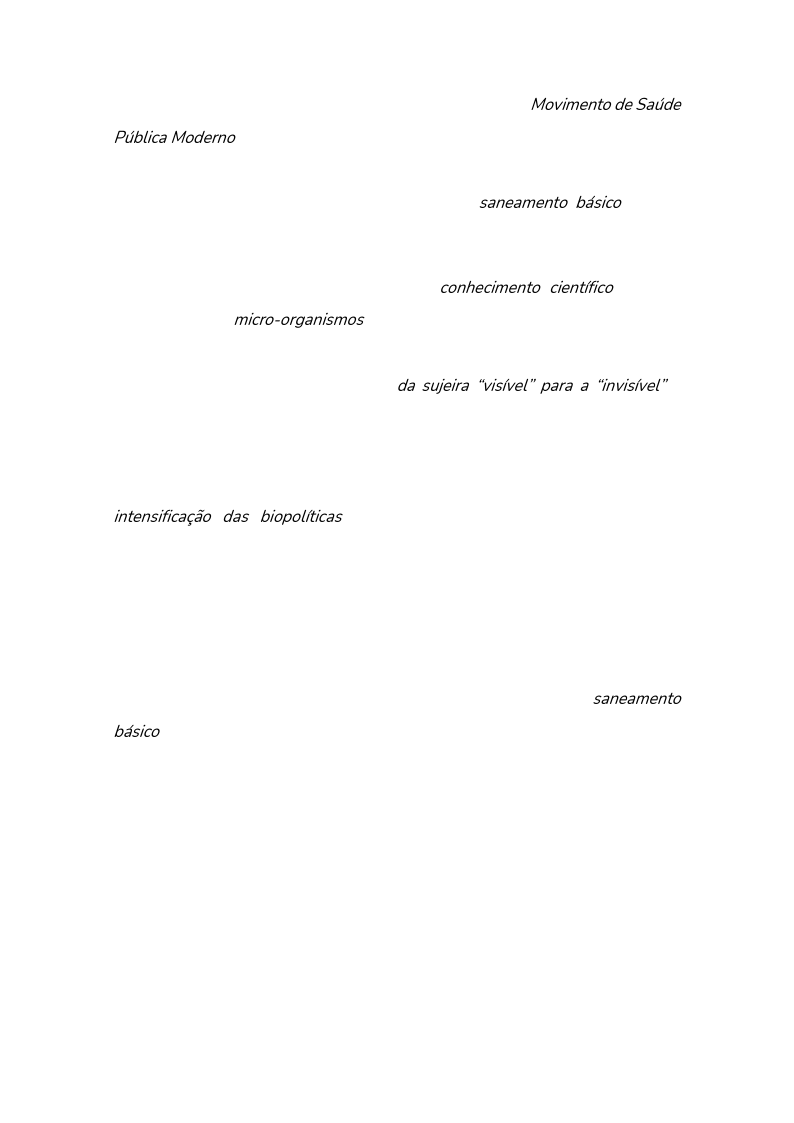 Movimento de Saúde Pública Moderno

saneamento básico

conhecimento científico

micro-organismos

da sujeira “visível” para a “invisível”

intensificação das biopolíticas

saneamento básico